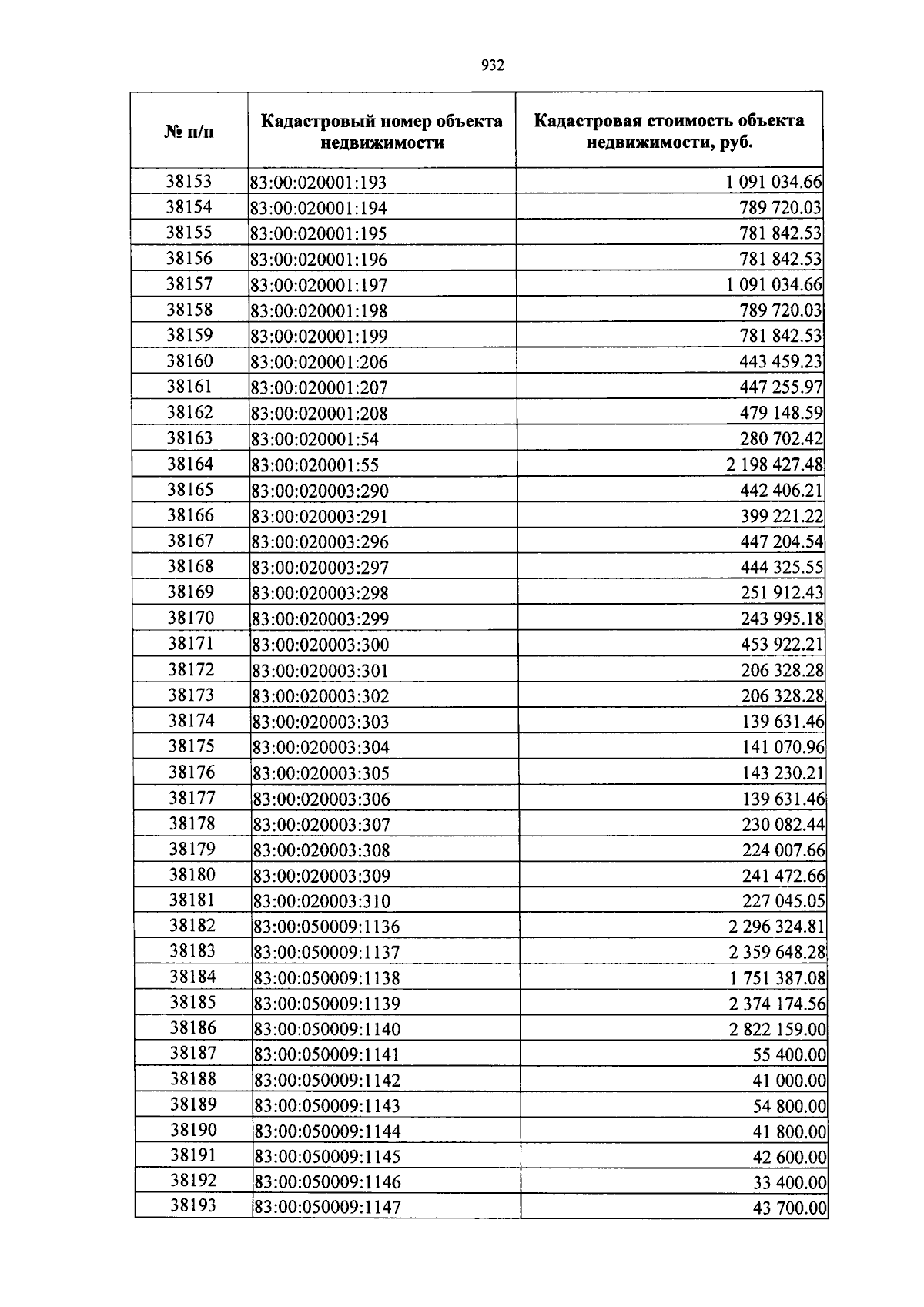 932

| № п/п | Кадастровый номер объекта недвижимости | Кадастровая стоимость объекта недвижимости, руб. |
|---|---|---|
| 38153 | 83:00:020001:193 | 1 091 034.66 |
| 38154 | 83:00:020001:194 | 789 720.03 |
| 38155 | 83:00:020001:195 | 781 842.53 |
| 38156 | 83:00:020001:196 | 781 842.53 |
| 38157 | 83:00:020001:197 | 1 091 034.66 |
| 38158 | 83:00:020001:198 | 789 720.03 |
| 38159 | 83:00:020001:199 | 781 842.53 |
| 38160 | 83:00:020001:206 | 443 459.23 |
| 38161 | 83:00:020001:207 | 447 255.97 |
| 38162 | 83:00:020001:208 | 479 148.59 |
| 38163 | 83:00:020001:54 | 280 702.42 |
| 38164 | 83:00:020001:55 | 2 198 427.48 |
| 38165 | 83:00:020003:290 | 442 406.21 |
| 38166 | 83:00:020003:291 | 399 221.22 |
| 38167 | 83:00:020003:296 | 447 204.54 |
| 38168 | 83:00:020003:297 | 444 325.55 |
| 38169 | 83:00:020003:298 | 251 912.43 |
| 38170 | 83:00:020003:299 | 243 995.18 |
| 38171 | 83:00:020003:300 | 453 922.21 |
| 38172 | 83:00:020003:301 | 206 328.28 |
| 38173 | 83:00:020003:302 | 206 328.28 |
| 38174 | 83:00:020003:303 | 139 631.46 |
| 38175 | 83:00:020003:304 | 141 070.96 |
| 38176 | 83:00:020003:305 | 143 230.21 |
| 38177 | 83:00:020003:306 | 139 631.46 |
| 38178 | 83:00:020003:307 | 230 082.44 |
| 38179 | 83:00:020003:308 | 224 007.66 |
| 38180 | 83:00:020003:309 | 241 472.66 |
| 38181 | 83:00:020003:310 | 227 045.05 |
| 38182 | 83:00:050009:1136 | 2 296 324.81 |
| 38183 | 83:00:050009:1137 | 2 359 648.28 |
| 38184 | 83:00:050009:1138 | 1 751 387.08 |
| 38185 | 83:00:050009:1139 | 2 374 174.56 |
| 38186 | 83:00:050009:1140 | 2 822 159.00 |
| 38187 | 83:00:050009:1141 | 55 400.00 |
| 38188 | 83:00:050009:1142 | 41 000.00 |
| 38189 | 83:00:050009:1143 | 54 800.00 |
| 38190 | 83:00:050009:1144 | 41 800.00 |
| 38191 | 83:00:050009:1145 | 42 600.00 |
| 38192 | 83:00:050009:1146 | 33 400.00 |
| 38193 | 83:00:050009:1147 | 43 700.00 |